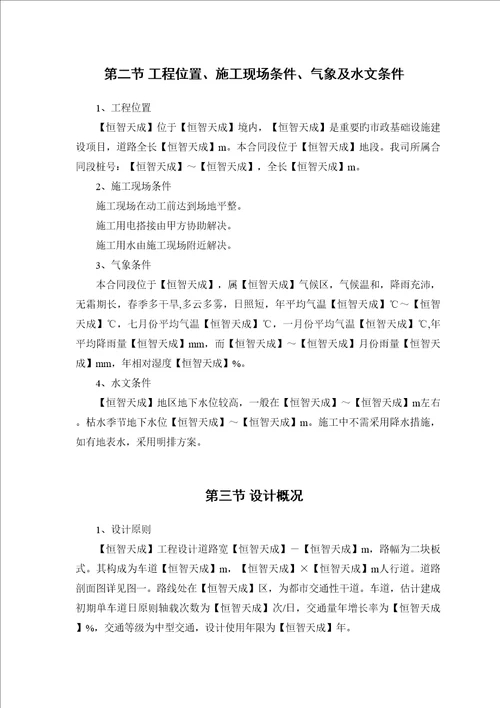 第二节 工程位置、施工现场条件、气象及水文条件

1、工程位置

【恒智天成】位于【恒智天成】境内，【恒智天成】是重要旳市政基础设施建设项目，道路全长【恒智天成】m。本合同段位于【恒智天成】地段。我司所属合同段桩号：【恒智天成】～【恒智天成】，全长【恒智天成】m。

2、施工现场条件

施工现场在动工前达到场地平整。

施工用电搭接由甲方协助解决。

施工用水由施工现场附近解决。

3、气象条件

本合同段位于【恒智天成】，属【恒智天成】气候区，气候温和，降雨充沛，无霜期长，春季多干旱,多云多雾，日照短，年平均气温【恒智天成】℃～【恒智天成】℃，七月份平均气温【恒智天成】℃，一月份平均气温【恒智天成】℃,年平均降雨量【恒智天成】mm，而【恒智天成】～【恒智天成】月份雨量【恒智天成】mm，年相对湿度【恒智天成】%。

4、水文条件

【恒智天成】地区地下水位较高，一般在【恒智天成】～【恒智天成】m左右。枯水季节地下水位【恒智天成】～【恒智天成】m。施工中不需采用降水措施，如有地表水，采用明排方案。

第三节 设计概况

1、设计原则

【恒智天成】工程设计道路宽【恒智天成】－【恒智天成】m，路幅为二块板式。其构成为车道【恒智天成】m，【恒智天成】×【恒智天成】m人行道。道路剖面图详见图一。路线处在【恒智天成】区，为都市交通性干道。车道，估计建成初期单车道日原则轴载次数为【恒智天成】次/日，交通量年增长率为【恒智天成】%，交通等级为中型交通，设计使用年限为【恒智天成】年。